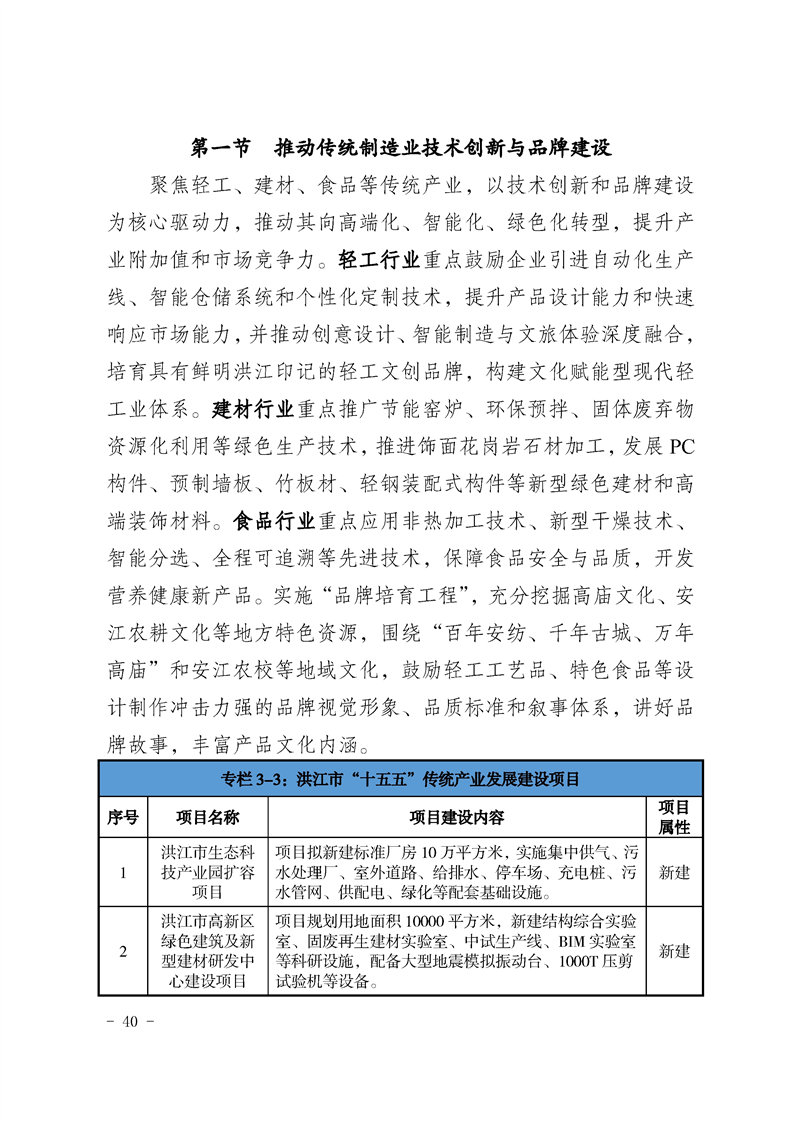 第一节　推动传统制造业技术创新与品牌建设

聚焦轻工、建材、食品等传统产业，以技术创新和品牌建设为核心驱动力，推动其向高端化、智能化、绿色化转型，提升产业附加值和市场竞争力。轻工行业重点鼓励企业引进自动化生产线、智能仓储系统和个性化定制技术，提升产品设计能力和快速响应市场能力，并推动创意设计、智能制造与文旅体验深度融合，培育具有鲜明洪江印记的轻工文创品牌，构建文化赋能型现代轻工业体系。建材行业重点推广节能窑炉、环保预拌、固体废弃物资源化利用等绿色生产技术，推进饰面花岗岩石材加工，发展PC构件、预制墙板、竹板材、轻钢装配式构件等新型绿色建材和高端装饰材料。食品行业重点应用非热加工技术、新型干燥技术、智能分选、全程可追溯等先进技术，保障食品安全与品质，开发营养健康新产品。实施“品牌培育工程”，充分挖掘高庙文化、安江农耕文化等地方特色资源，围绕“百年安纺、千年古城、万年高庙”和安江农校等地域文化，鼓励轻工工艺品、特色食品等设计制作冲击力强的品牌视觉形象、品质标准和叙事体系，讲好品牌故事，丰富产品文化内涵。

专栏3-3：洪江市“十五五”传统产业发展建设项目

| 序号 | 项目名称 | 项目建设内容 | 项目属性 |
|---|---|---|---|
| 1 | 洪江市生态科技产业园扩容项目 | 项目拟新建标准厂房10万平方米，实施集中供气、污水处理厂、室外道路、给排水、停车场、充电桩、污水管网、供配电、绿化等配套基础设施。 | 新建 |
| 2 | 洪江市高新区绿色建筑及新型建材研发中心建设项目 | 项目规划用地面积10000平方米，新建结构综合实验室、固废再生建材实验室、中试生产线、BIM实验室等科研设施，配备大型地震模拟振动台、1000T压剪试验机等设备。 | 新建 |

- 40 -